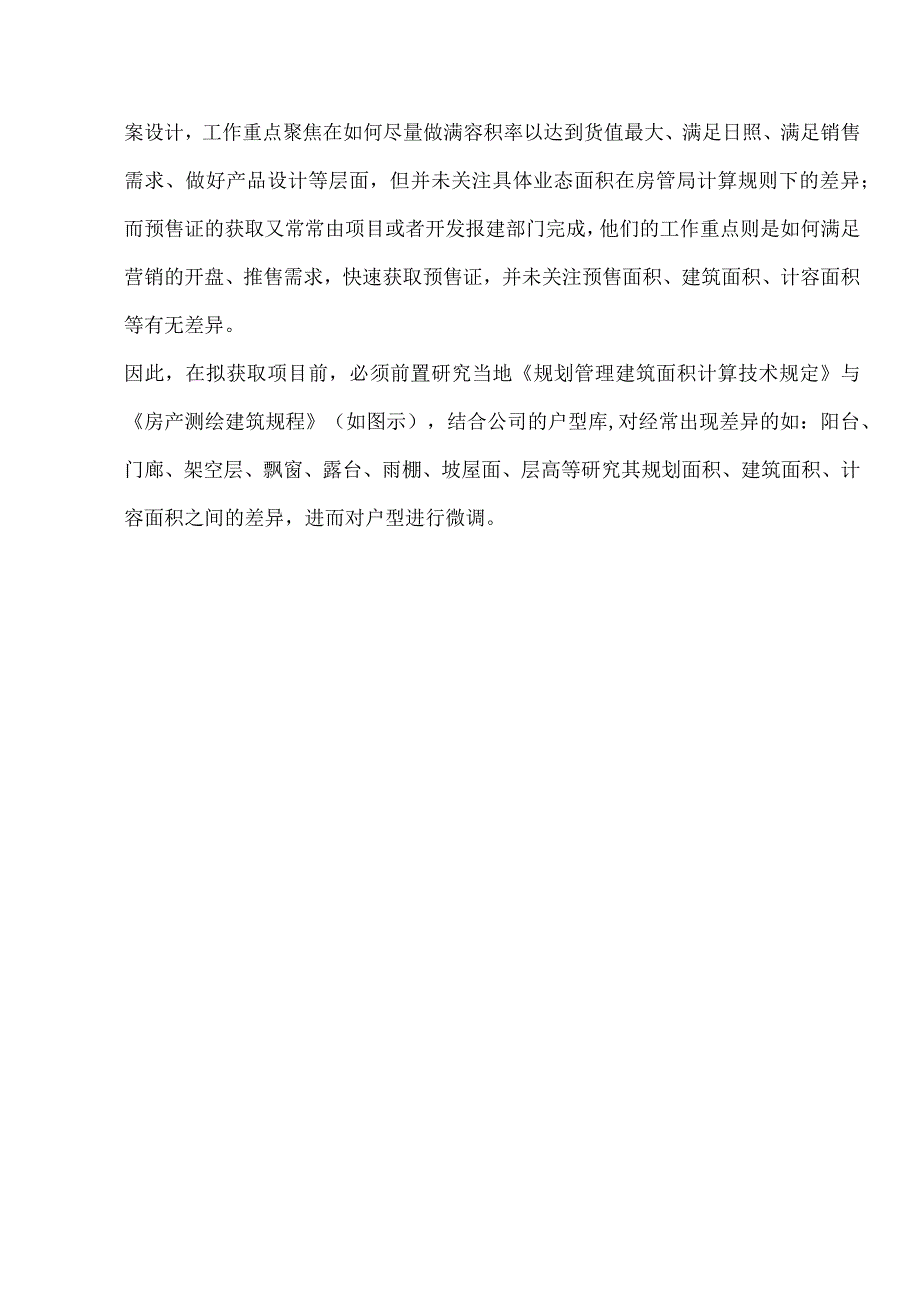 案设计，工作重点聚焦在如何尽量做满容积率以达到货值最大、满足日照、满足销售需求、做好产品设计等层面，但并未关注具体业态面积在房管局计算规则下的差异；而预售证的获取又常常由项目或者开发报建部门完成，他们的工作重点则是如何满足营销的开盘、推售需求，快速获取预售证，并未关注预售面积、建筑面积、计容面积等有无差异。

因此，在拟获取项目前，必须前置研究当地《规划管理建筑面积计算技术规定》与《房产测绘建筑规程》（如图示），结合公司的户型库,对经常出现差异的如：阳台、门廊、架空层、飘窗、露台、雨棚、坡屋面、层高等研究其规划面积、建筑面积、计容面积之间的差异，进而对户型进行微调。